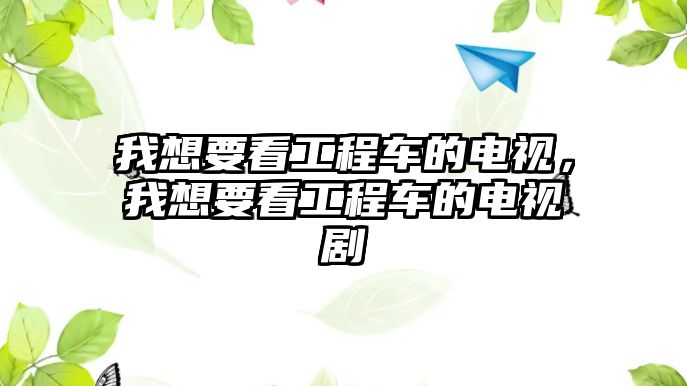 我想要看工程车的电视，我想要看工程车的电视剧